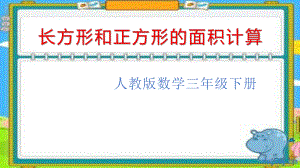 长方形和正方形的面积计算

人教版数学三年级下册